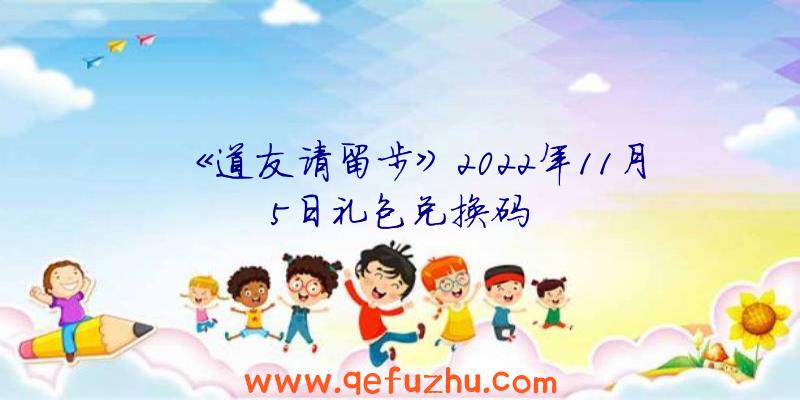 《道友请留步》2022年11月5日礼包兑换码

www.qefuzhu.com